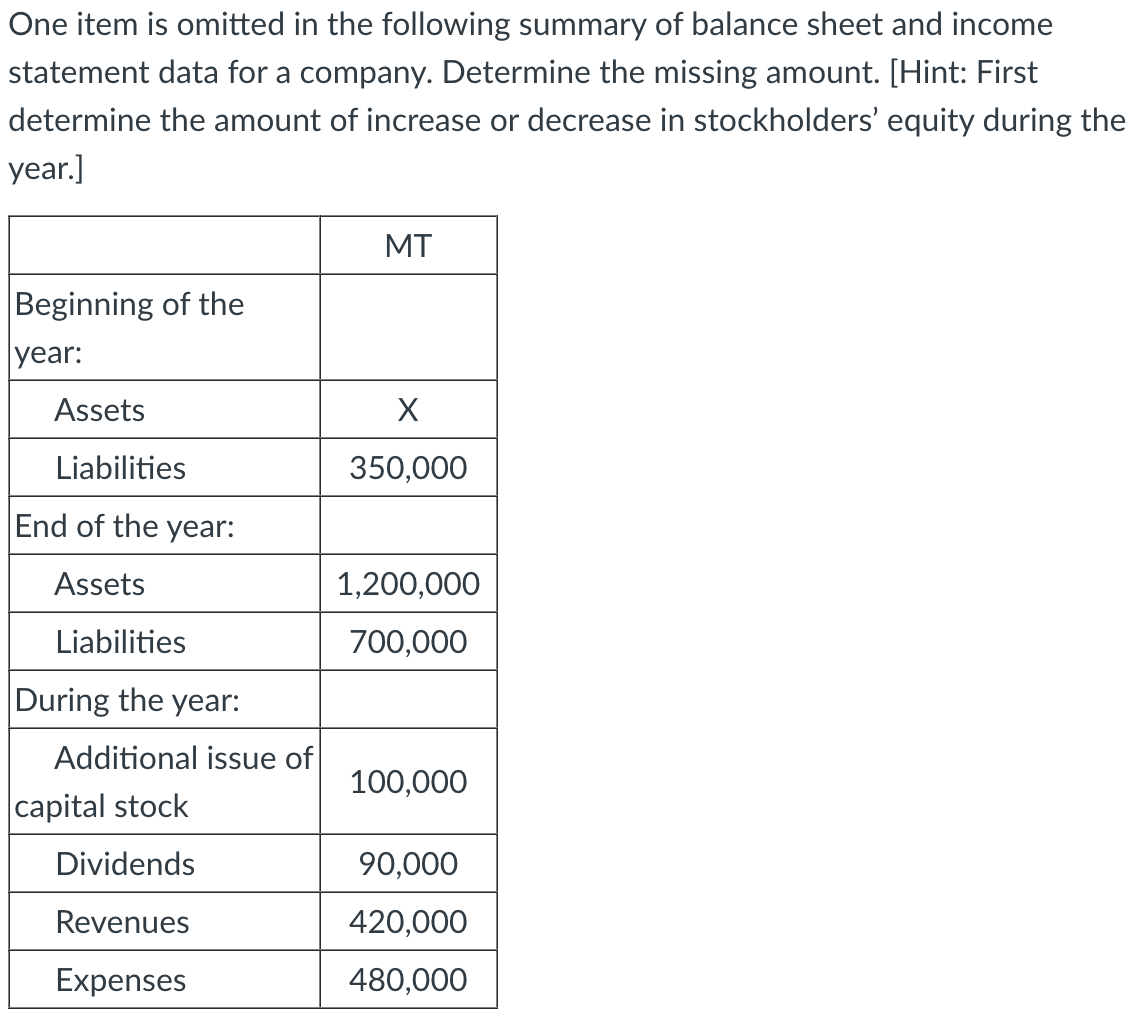 One item is omitted in the following summary of balance sheet and income statement data for a company. Determine the missing amount. [Hint: First determine the amount of increase or decrease in stockholders' equity during the year.]

| | MT |
|---|---|
| Beginning of the year: | |
| Assets | X |
| Liabilities | 350,000 |
| End of the year: | |
| Assets | 1,200,000 |
| Liabilities | 700,000 |
| During the year: | |
| Additional issue of capital stock | 100,000 |
| Dividends | 90,000 |
| Revenues | 420,000 |
| Expenses | 480,000 |